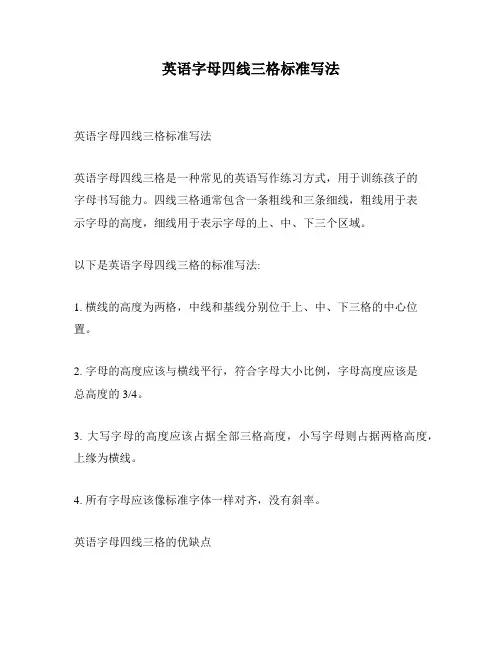 英语字母四线三格标准写法

英语字母四线三格标准写法

英语字母四线三格是一种常见的英语写作练习方式，用于训练孩子的字母书写能力。四线三格通常包含一条粗线和三条细线，粗线用于表示字母的高度，细线用于表示字母的上、中、下三个区域。

以下是英语字母四线三格的标准写法:

1. 横线的高度为两格，中线和基线分别位于上、中、下三格的中心位置。

2. 字母的高度应该与横线平行，符合字母大小比例，字母高度应该是总高度的 3/4。

3. 大写字母的高度应该占据全部三格高度，小写字母则占据两格高度，上缘为横线。

4. 所有字母应该像标准字体一样对齐，没有斜率。

英语字母四线三格的优缺点